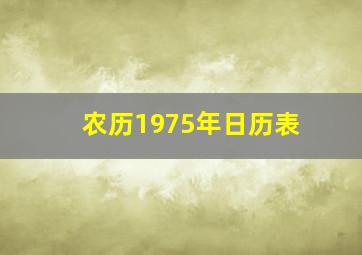 农历1975年日历表